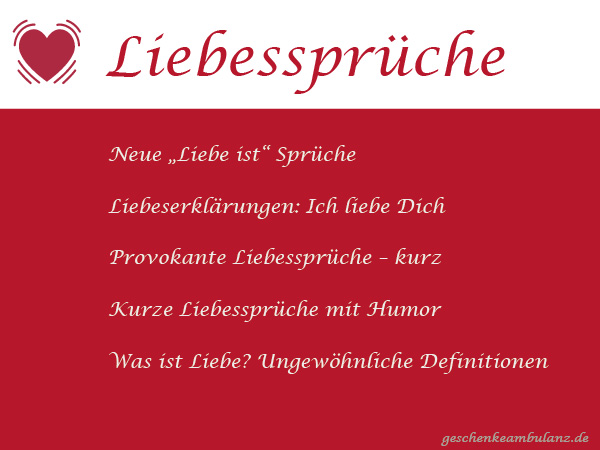 Liebessprüche

Neue „Liebe ist“ Sprüche

Liebeserklärungen: Ich liebe Dich

Provokante Liebessprüche – kurz

Kurze Liebessprüche mit Humor

Was ist Liebe? Ungewöhnliche Definitionen

geschenkeambulanz.de